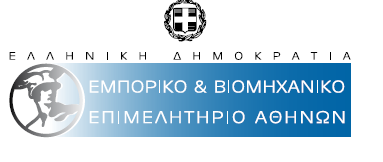 ΕΛΛΗΝΙΚΗ ΔΗΜΟΚΡΑΤΙΑ

ΕΜΠΟΡΙΚΟ & ΒΙΟΜΗΧΑΝΙΚΟ
ΕΠΙΜΕΛΗΤΗΡΙΟ ΑΘΗΝΩΝ